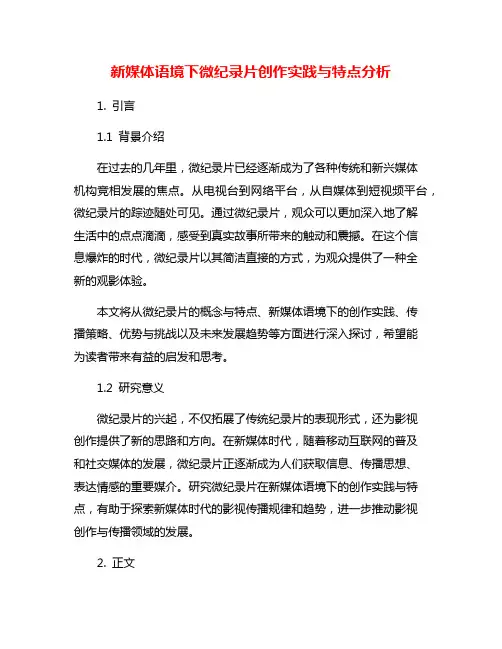 新媒体语境下微纪录片创作实践与特点分析

1. 引言

1.1 背景介绍

在过去的几年里，微纪录片已经逐渐成为了各种传统和新兴媒体机构竞相发展的焦点。从电视台到网络平台，从自媒体到短视频平台，微纪录片的踪迹随处可见。通过微纪录片，观众可以更加深入地了解生活中的点点滴滴，感受到真实故事所带来的触动和震撼。在这个信息爆炸的时代，微纪录片以其简洁直接的方式，为观众提供了一种全新的观影体验。

本文将从微纪录片的概念与特点、新媒体语境下的创作实践、传播策略、优势与挑战以及未来发展趋势等方面进行深入探讨，希望能为读者带来有益的启发和思考。

1.2 研究意义

微纪录片的兴起，不仅拓展了传统纪录片的表现形式，还为影视创作提供了新的思路和方向。在新媒体时代，随着移动互联网的普及和社交媒体的发展，微纪录片正逐渐成为人们获取信息、传播思想、表达情感的重要媒介。研究微纪录片在新媒体语境下的创作实践与特点，有助于探索新媒体时代的影视传播规律和趋势，进一步推动影视创作与传播领域的发展。

2. 正文